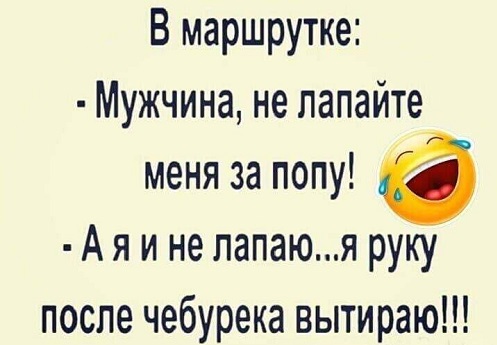 В маршрутке:
- Мужчина, не лапайте меня за попу!
- А я и не лапаю...я руку после чебурека вытираю!!!